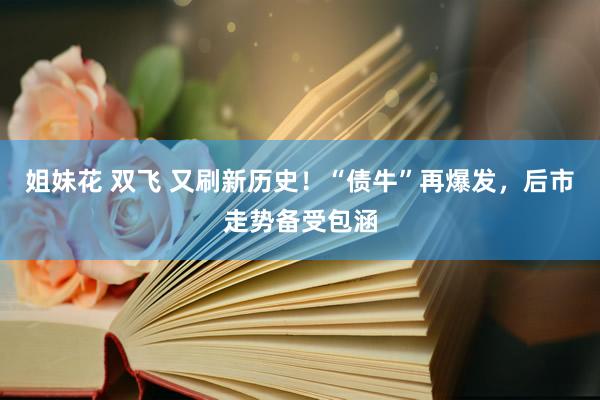 姐妹花 双飞 又刷新历史！“债牛”再爆发，后市走势备受包涵